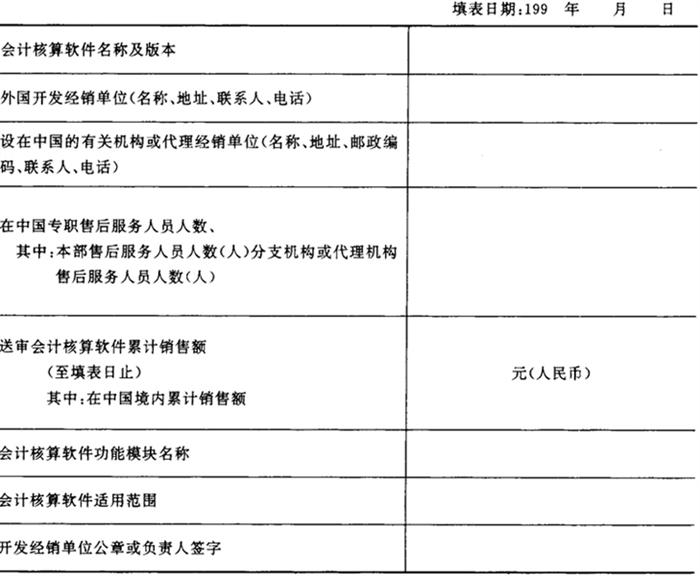 填表日期:199 年 月 日

会计核算软件名称及版本

外国开发经销单位(名称、地址、联系人、电话)

设在中国的有关机构或代理经销单位(名称、地址、邮政编码、联系人、电话)

在中国专职售后服务人员人数、
其中:本部售后服务人员人数(人)分支机构或代理机构售后服务人员人数(人)

送审会计核算软件累计销售额
(至填表日止)
其中:在中国境内累计销售额

元(人民币)

会计核算软件功能模块名称

会计核算软件适用范围

开发经销单位公章或负责人签字